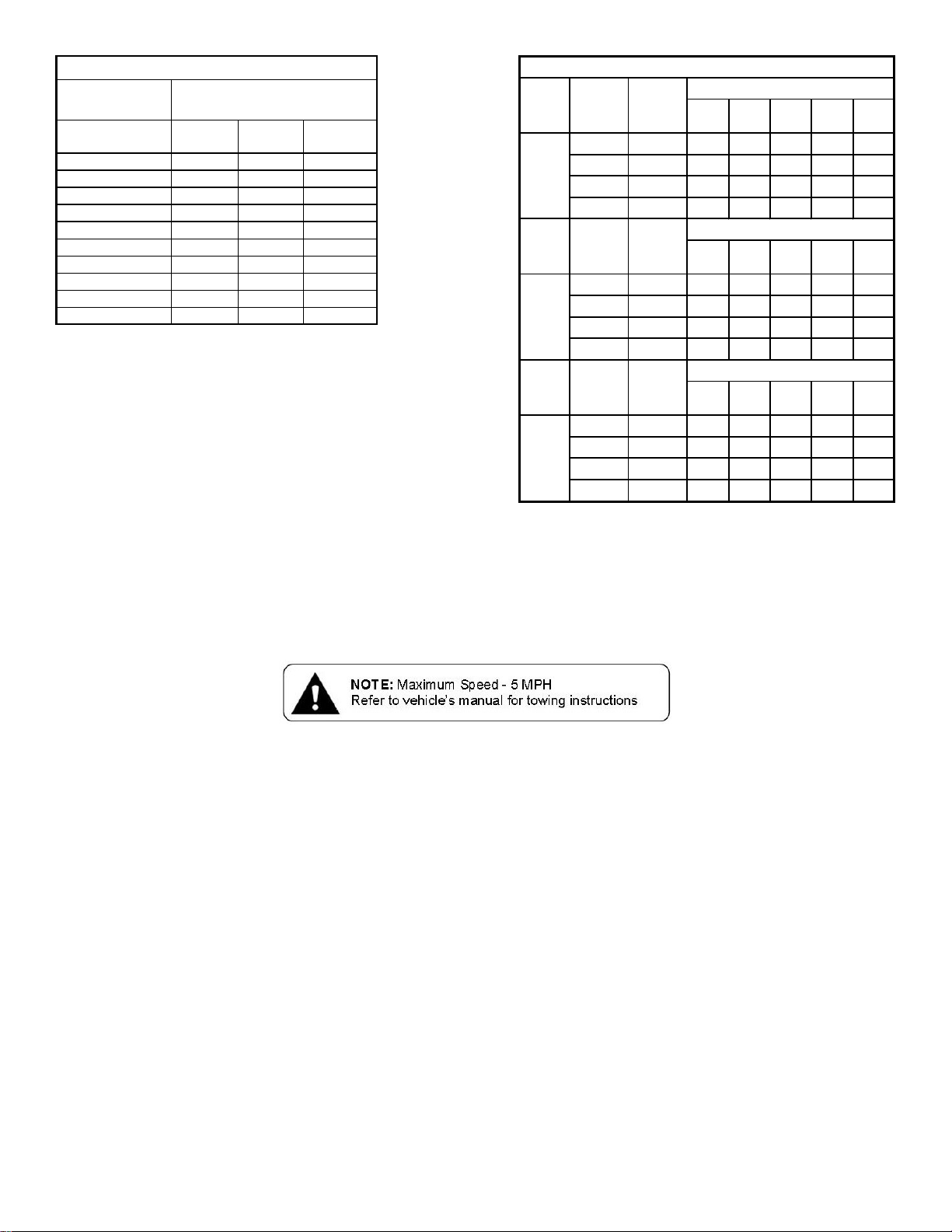 NOTE: Maximum Speed - 5 MPH
Refer to vehicle's manual for towing instructions